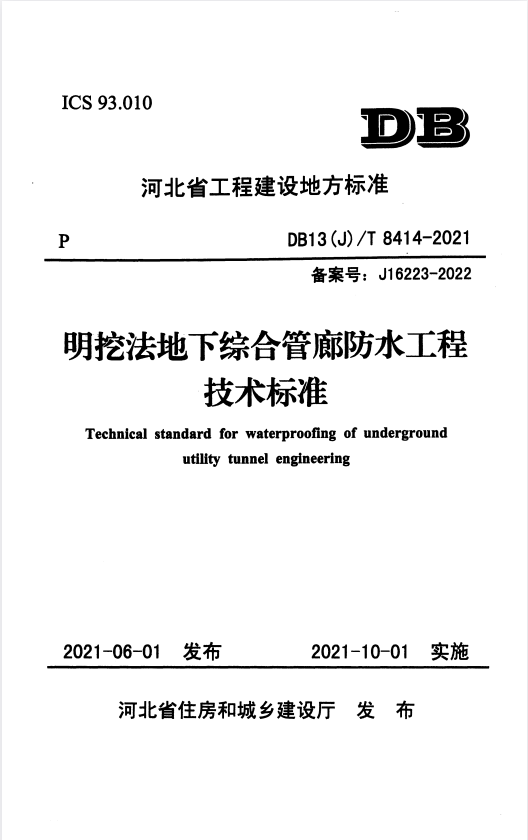 ICS 93.010

DB

河北省工程建设地方标准

P

DB13(J)/T 8414-2021

备案号：J16223-2022

明挖法地下综合管廊防水工程技术标准

Technical standard for waterproofing of underground utility tunnel engineering

2021-06-01 发布

2021-10-01 实施

河北省住房和城乡建设厅 发 布